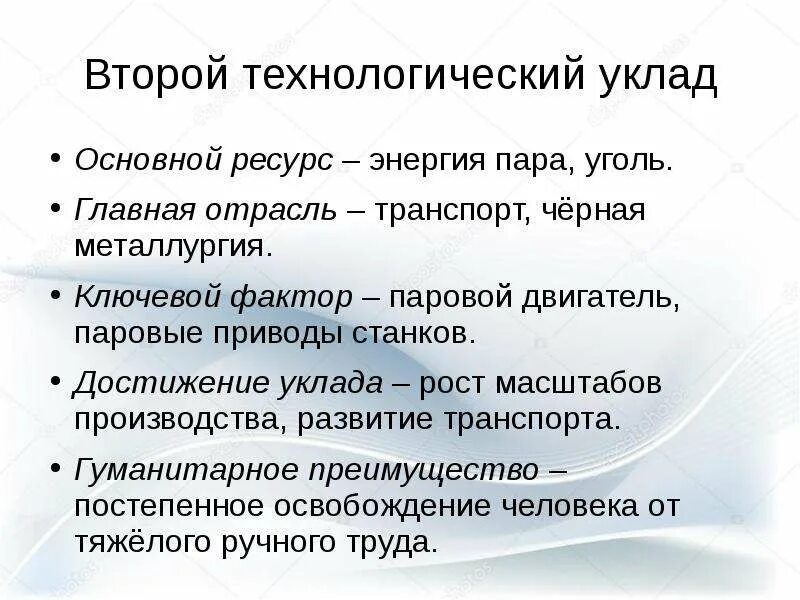 Второй технологический уклад

• Основной ресурс – энергия пара, уголь.
• Главная отрасль – транспорт, чёрная металлургия.
• Ключевой фактор – паровой двигатель, паровые приводы станков.
• Достижение уклада – рост масштабов производства, развитие транспорта.
• Гуманитарное преимущество – постепенное освобождение человека от тяжёлого ручного труда.